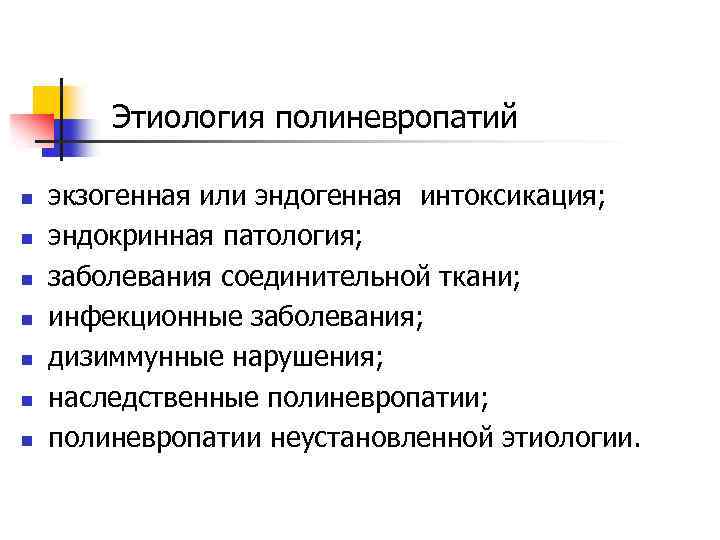 Этиология полиневропатий

• экзогенная или эндогенная интоксикация;
• эндокринная патология;
• заболевания соединительной ткани;
• инфекционные заболевания;
• дизиммунные нарушения;
• наследственные полиневропатии;
• полиневропатии неустановленной этиологии.